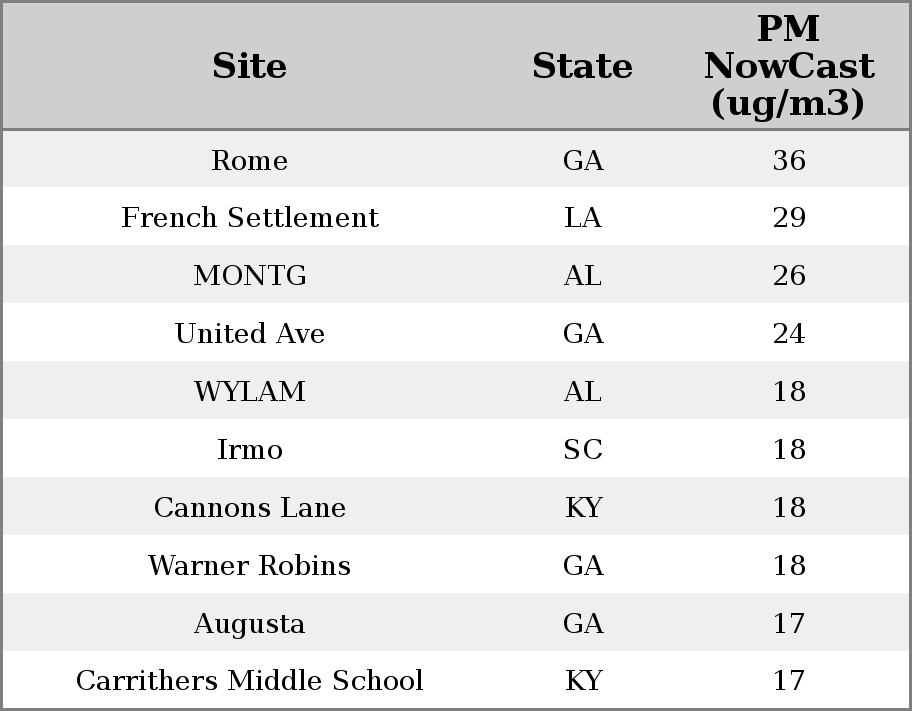 | Site | State | PM NowCast (ug/m3) |
|---|---|---|
| Rome | GA | 36 |
| French Settlement | LA | 29 |
| MONTG | AL | 26 |
| United Ave | GA | 24 |
| WYLAM | AL | 18 |
| Irmo | SC | 18 |
| Cannons Lane | KY | 18 |
| Warner Robins | GA | 18 |
| Augusta | GA | 17 |
| Carrithers Middle School | KY | 17 |